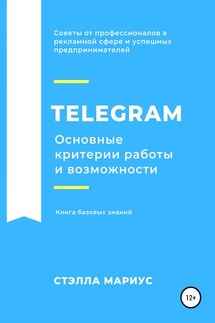 Советы от профессионалов в рекламной сфере и успешных предпринимателей

TELEGRAM

Основные критерии работы и возможности

Книга базовых знаний

СТЭЛЛА МАРИУС

12+